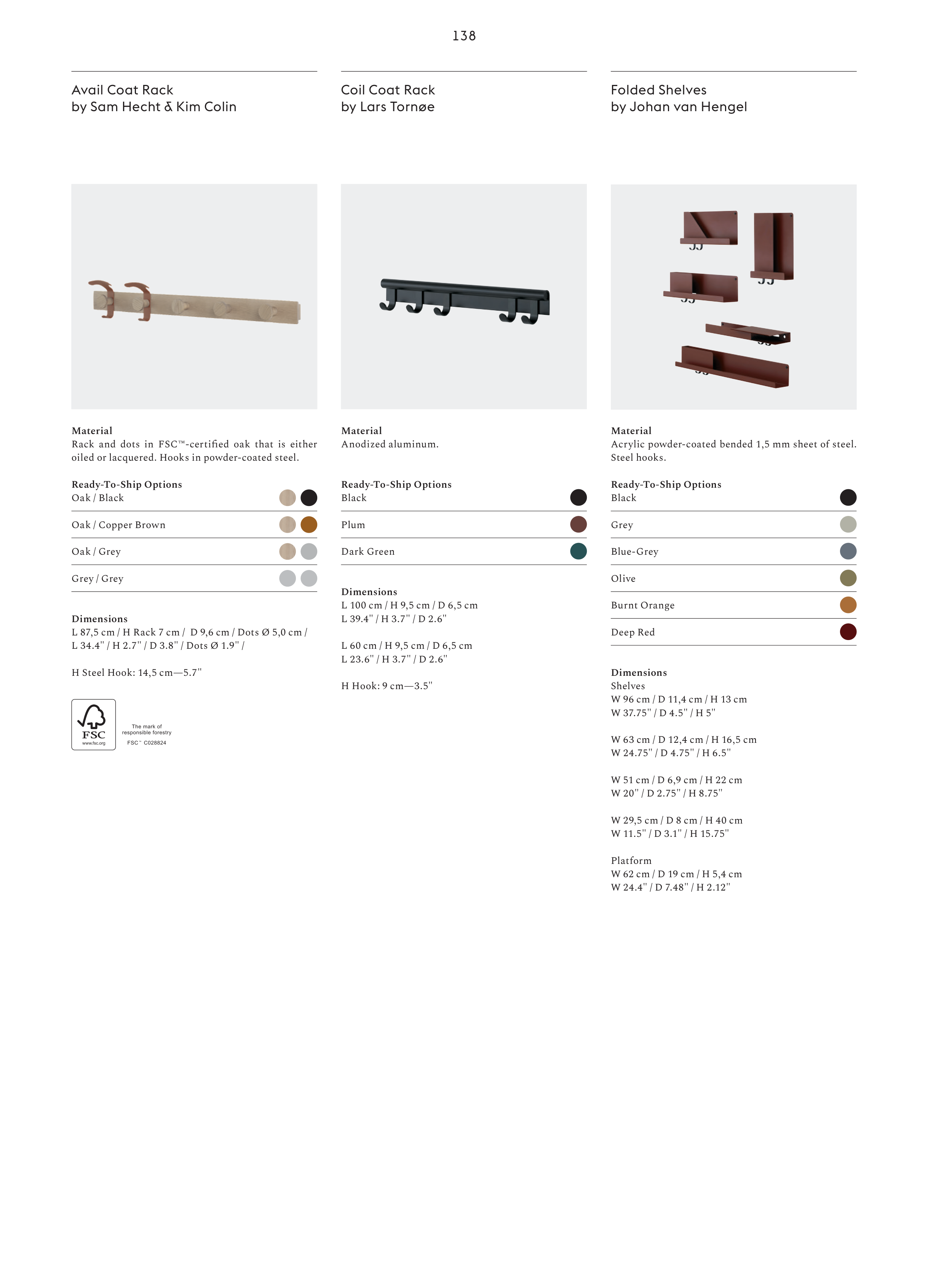 138

Avail Coat Rack
by Sam Hecht & Kim Colin

Material
Rack and dots in FSC™-certified oak that is either oiled or lacquered. Hooks in powder-coated steel.

Ready-To-Ship Options
Oak / Black

Oak / Copper Brown

Oak / Grey

Grey / Grey

Dimensions
L 87,5 cm / H Rack 7 cm / D 9,6 cm / Dots Ø 5,0 cm / L 34.4" / H 2.7" / D 3.8" / Dots Ø 1.9" /

H Steel Hook: 14,5 cm—5.7"

FSC
www.fsc.org
The mark of responsible forestry
FSC™ C028824

Coil Coat Rack
by Lars Tornøe

Material
Anodized aluminum.

Ready-To-Ship Options
Black

Plum

Dark Green

Dimensions
L 100 cm / H 9,5 cm / D 6,5 cm
L 39.4" / H 3.7" / D 2.6"

L 60 cm / H 9,5 cm / D 6,5 cm
L 23.6" / H 3.7" / D 2.6"

H Hook: 9 cm—3.5"

Folded Shelves
by Johan van Hengel

Material
Acrylic powder-coated bended 1,5 mm sheet of steel. Steel hooks.

Ready-To-Ship Options
Black

Grey

Blue-Grey

Olive

Burnt Orange

Deep Red

Dimensions
Shelves
W 96 cm / D 11,4 cm / H 13 cm
W 37.75" / D 4.5" / H 5"

W 63 cm / D 12,4 cm / H 16,5 cm
W 24.75" / D 4.75" / H 6.5"

W 51 cm / D 6,9 cm / H 22 cm
W 20" / D 2.75" / H 8.75"

W 29,5 cm / D 8 cm / H 40 cm
W 11.5" / D 3.1" / H 15.75"

Platform
W 62 cm / D 19 cm / H 5,4 cm
W 24.4" / D 7.48" / H 2.12"